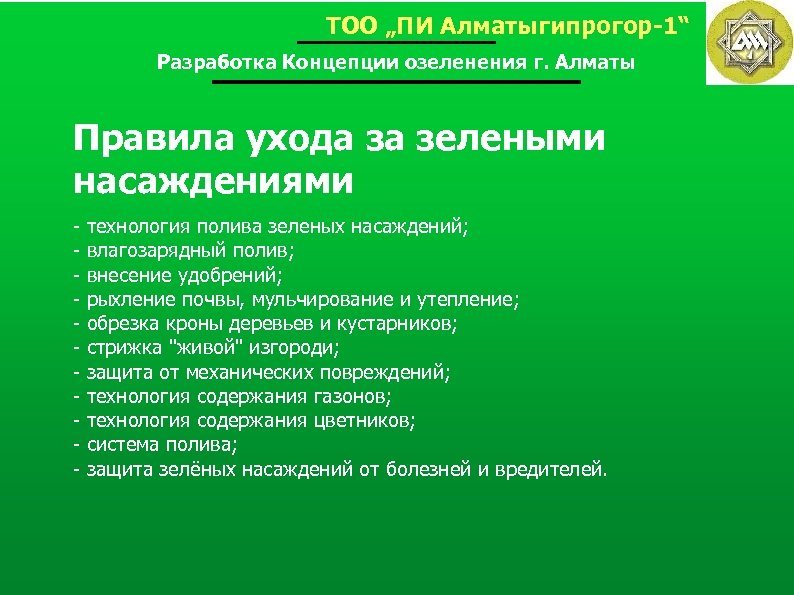 ТОО „ПИ Алматыгипрогор-1“

Разработка Концепции озеленения г. Алматы

Правила ухода за зелеными насаждениями

- технология полива зеленых насаждений;
- влагозарядный полив;
- внесение удобрений;
- рыхление почвы, мульчирование и утепление;
- обрезка кроны деревьев и кустарников;
- стрижка "живой" изгороди;
- защита от механических повреждений;
- технология содержания газонов;
- технология содержания цветников;
- система полива;
- защита зелёных насаждений от болезней и вредителей.